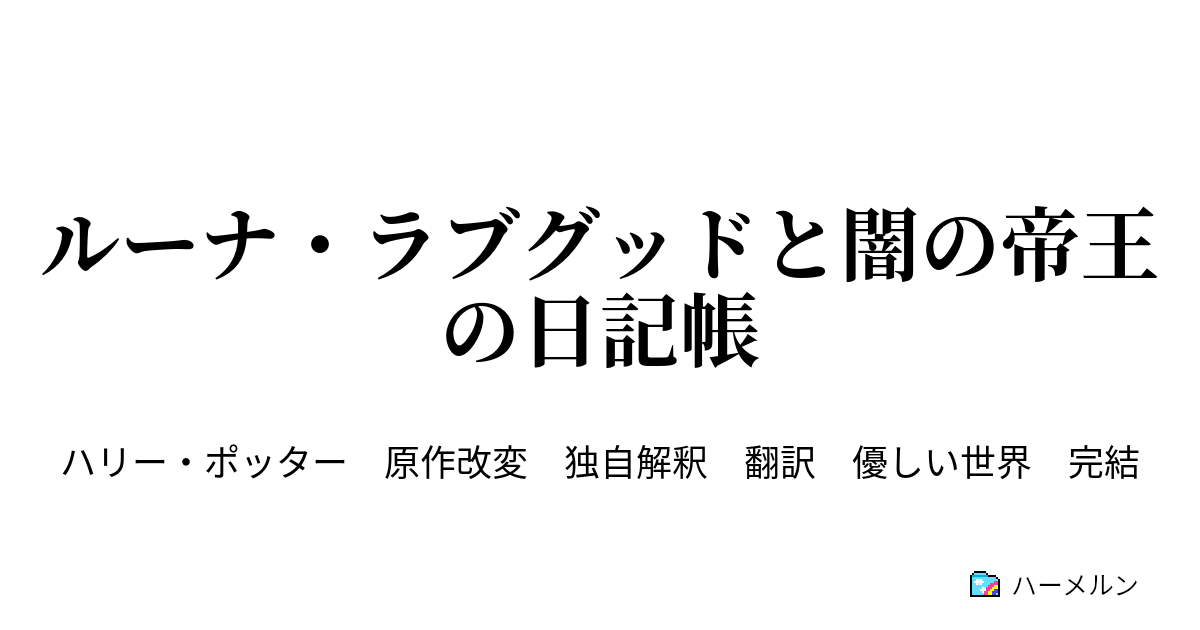 ルーナ・ラブグッドと闇の帝王の日記帳

ハリー・ポッター　原作改変　独自解釈　翻訳　優しい世界　完結

ハーメルン